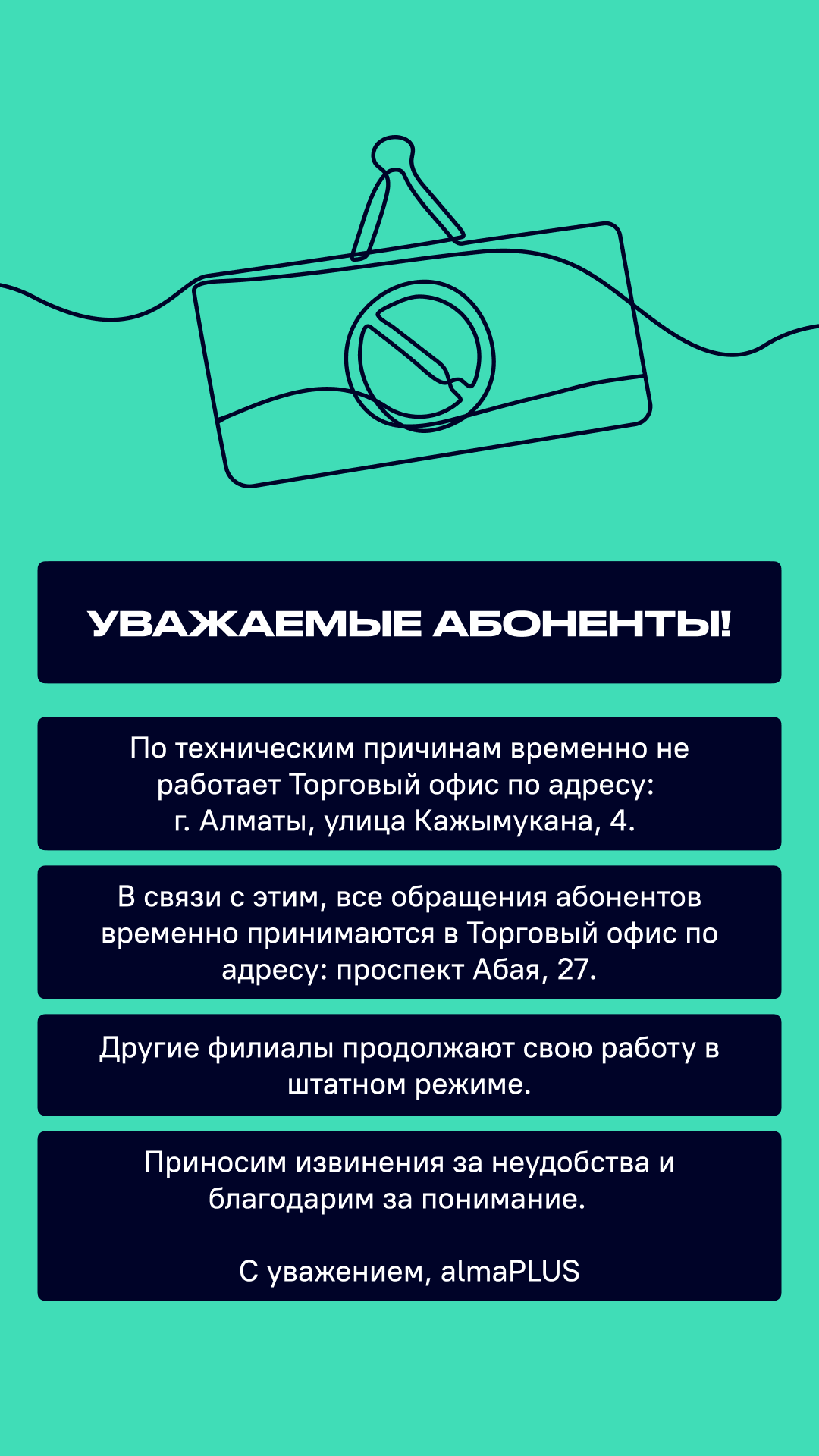 УВАЖАЕМЫЕ АБОНЕНТЫ!

По техническим причинам временно не работает Торговый офис по адресу: г. Алматы, улица Кажымукана, 4.

В связи с этим, все обращения абонентов временно принимаются в Торговый офис по адресу: проспект Абая, 27.

Другие филиалы продолжают свою работу в штатном режиме.

Приносим извинения за неудобства и благодарим за понимание.

С уважением, almaPLUS